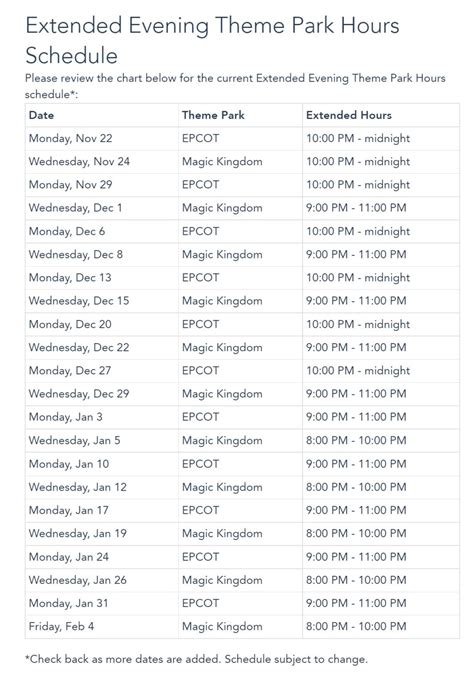 Extended Evening Theme Park Hours Schedule

Please review the chart below for the current Extended Evening Theme Park Hours schedule*:

| Date | Theme Park | Extended Hours |
|---|---|---|
| Monday, Nov 22 | EPCOT | 10:00 PM - midnight |
| Wednesday, Nov 24 | Magic Kingdom | 10:00 PM - midnight |
| Monday, Nov 29 | EPCOT | 10:00 PM - midnight |
| Wednesday, Dec 1 | Magic Kingdom | 9:00 PM - 11:00 PM |
| Monday, Dec 6 | EPCOT | 10:00 PM - midnight |
| Wednesday, Dec 8 | Magic Kingdom | 9:00 PM - 11:00 PM |
| Monday, Dec 13 | EPCOT | 10:00 PM - midnight |
| Wednesday, Dec 15 | Magic Kingdom | 9:00 PM - 11:00 PM |
| Monday, Dec 20 | EPCOT | 10:00 PM - midnight |
| Wednesday, Dec 22 | Magic Kingdom | 9:00 PM - 11:00 PM |
| Monday, Dec 27 | EPCOT | 10:00 PM - midnight |
| Wednesday, Dec 29 | Magic Kingdom | 9:00 PM - 11:00 PM |
| Monday, Jan 3 | EPCOT | 9:00 PM - 11:00 PM |
| Wednesday, Jan 5 | Magic Kingdom | 8:00 PM - 10:00 PM |
| Monday, Jan 10 | EPCOT | 9:00 PM - 11:00 PM |
| Wednesday, Jan 12 | Magic Kingdom | 8:00 PM - 10:00 PM |
| Monday, Jan 17 | EPCOT | 9:00 PM - 11:00 PM |
| Wednesday, Jan 19 | Magic Kingdom | 8:00 PM - 10:00 PM |
| Monday, Jan 24 | EPCOT | 9:00 PM - 11:00 PM |
| Wednesday, Jan 26 | Magic Kingdom | 8:00 PM - 10:00 PM |
| Monday, Jan 31 | EPCOT | 9:00 PM - 11:00 PM |
| Friday, Feb 4 | Magic Kingdom | 8:00 PM - 10:00 PM |

*Check back as more dates are added. Schedule subject to change.